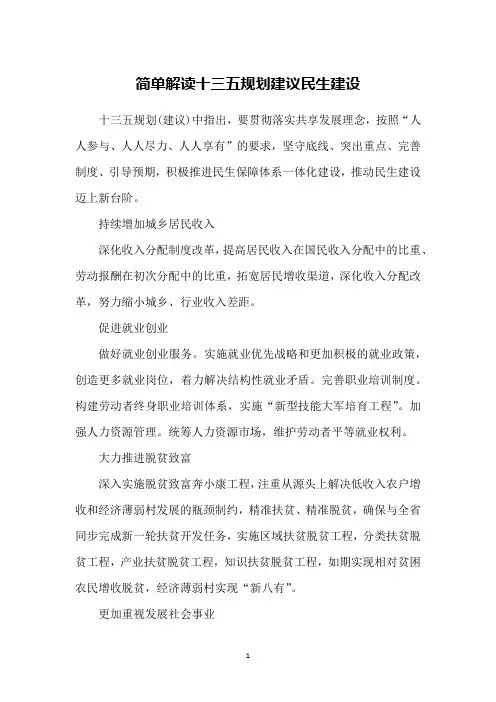 简单解读十三五规划建议民生建设

十三五规划(建议)中指出，要贯彻落实共享发展理念，按照“人人参与、人人尽力、人人享有”的要求，坚守底线、突出重点、完善制度、引导预期，积极推进民生保障体系一体化建设，推动民生建设迈上新台阶。

持续增加城乡居民收入

深化收入分配制度改革，提高居民收入在国民收入分配中的比重、劳动报酬在初次分配中的比重，拓宽居民增收渠道，深化收入分配改革，努力缩小城乡、行业收入差距。

促进就业创业

做好就业创业服务。实施就业优先战略和更加积极的就业政策，创造更多就业岗位，着力解决结构性就业矛盾。完善职业培训制度。构建劳动者终身职业培训体系，实施“新型技能大军培育工程”。加强人力资源管理。统筹人力资源市场，维护劳动者平等就业权利。

大力推进脱贫致富

深入实施脱贫致富奔小康工程，注重从源头上解决低收入农户增收和经济薄弱村发展的瓶颈制约，精准扶贫、精准脱贫，确保与全省同步完成新一轮扶贫开发任务，实施区域扶贫脱贫工程，分类扶贫脱贫工程，产业扶贫脱贫工程，知识扶贫脱贫工程，如期实现相对贫困农民增收脱贫，经济薄弱村实现“新八有”。

更加重视发展社会事业

1